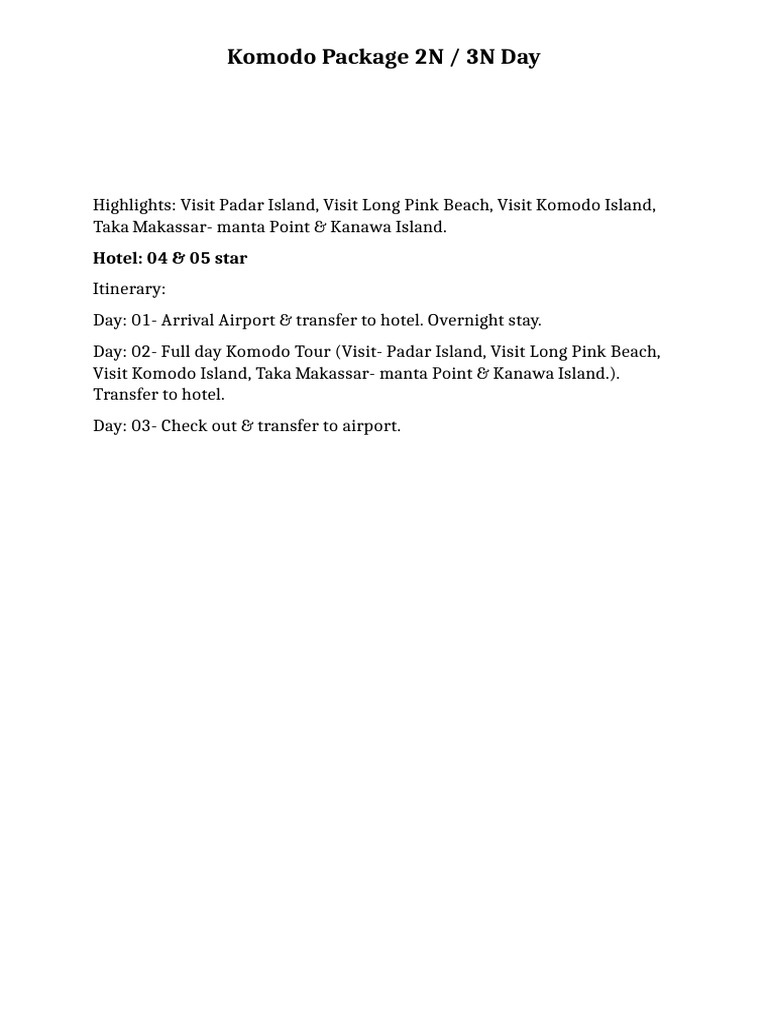 Komodo Package 2N / 3N Day

Highlights: Visit Padar Island, Visit Long Pink Beach, Visit Komodo Island, Taka Makassar- manta Point & Kanawa Island.

Hotel: 04 & 05 star

Itinerary:

Day: 01- Arrival Airport & transfer to hotel. Overnight stay.

Day: 02- Full day Komodo Tour (Visit- Padar Island, Visit Long Pink Beach, Visit Komodo Island, Taka Makassar- manta Point & Kanawa Island.). Transfer to hotel.

Day: 03- Check out & transfer to airport.